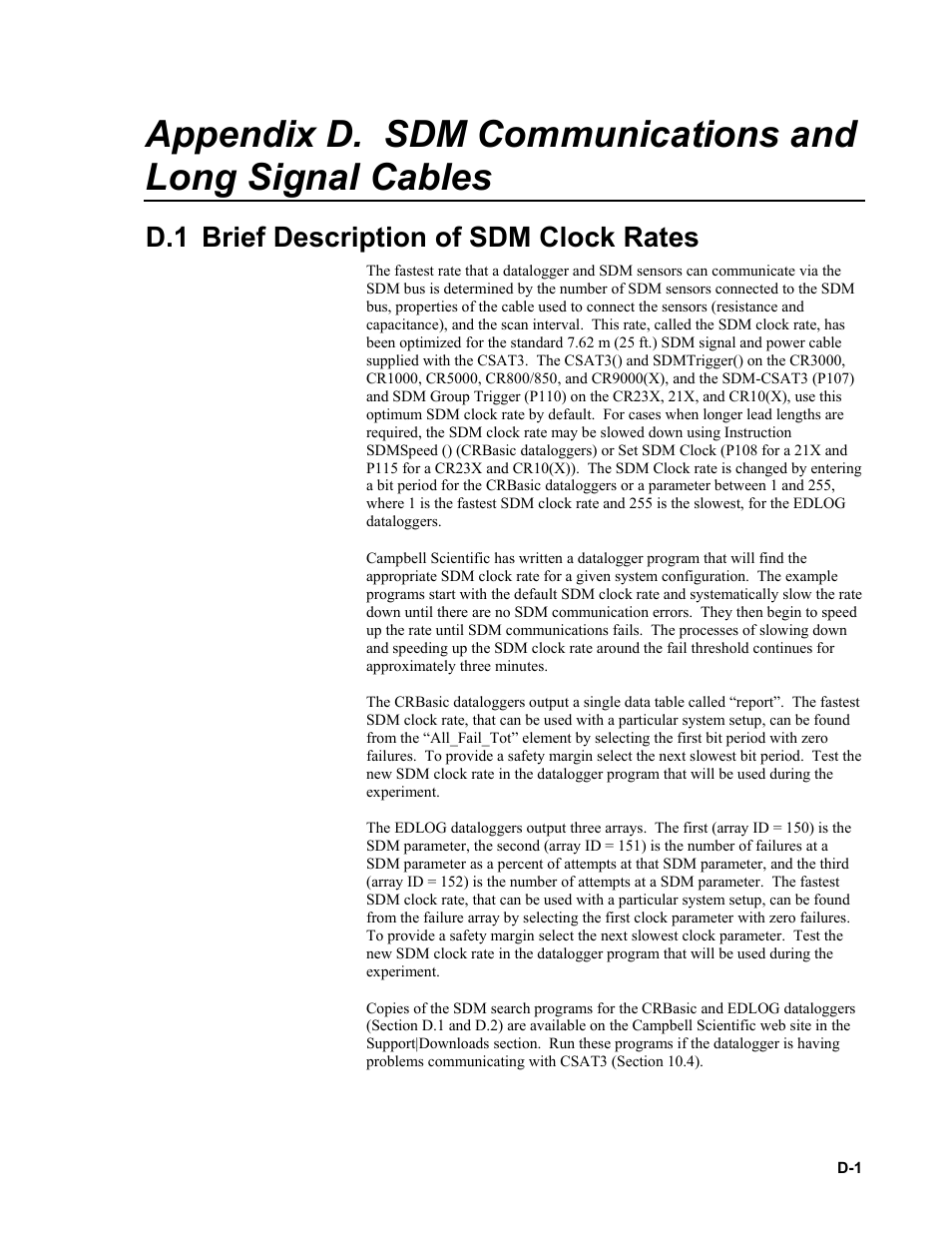 Appendix D. SDM Communications and Long Signal Cables

D.1 Brief Description of SDM Clock Rates

The fastest rate that a datalogger and SDM sensors can communicate via the SDM bus is determined by the number of SDM sensors connected to the SDM bus, properties of the cable used to connect the sensors (resistance and capacitance), and the scan interval. This rate, called the SDM clock rate, has been optimized for the standard 7.62 m (25 ft.) SDM signal and power cable supplied with the CSAT3. The CSAT3() and SDMTrigger() on the CR3000, CR1000, CR5000, CR800/850, and CR9000(X), and the SDM-CSAT3 (P107) and SDM Group Trigger (P110) on the CR23X, 21X, and CR10(X), use this optimum SDM clock rate by default. For cases when longer lead lengths are required, the SDM clock rate may be slowed down using Instruction SDMSpeed () (CRBasic dataloggers) or Set SDM Clock (P108 for a 21X and P115 for a CR23X and CR10(X)). The SDM Clock rate is changed by entering a bit period for the CRBasic dataloggers or a parameter between 1 and 255, where 1 is the fastest SDM clock rate and 255 is the slowest, for the EDLOG dataloggers.

Campbell Scientific has written a datalogger program that will find the appropriate SDM clock rate for a given system configuration. The example programs start with the default SDM clock rate and systematically slow the rate down until there are no SDM communication errors. They then begin to speed up the rate until SDM communications fails. The processes of slowing down and speeding up the SDM clock rate around the fail threshold continues for approximately three minutes.

The CRBasic dataloggers output a single data table called “report”. The fastest SDM clock rate, that can be used with a particular system setup, can be found from the “All_Fail_Tot” element by selecting the first bit period with zero failures. To provide a safety margin select the next slowest bit period. Test the new SDM clock rate in the datalogger program that will be used during the experiment.

The EDLOG dataloggers output three arrays. The first (array ID = 150) is the SDM parameter, the second (array ID = 151) is the number of failures at a SDM parameter as a percent of attempts at that SDM parameter, and the third (array ID = 152) is the number of attempts at a SDM parameter. The fastest SDM clock rate, that can be used with a particular system setup, can be found from the failure array by selecting the first clock parameter with zero failures. To provide a safety margin select the next slowest clock parameter. Test the new SDM clock rate in the datalogger program that will be used during the experiment.

Copies of the SDM search programs for the CRBasic and EDLOG dataloggers (Section D.1 and D.2) are available on the Campbell Scientific web site in the Support|Downloads section. Run these programs if the datalogger is having problems communicating with CSAT3 (Section 10.4).

D-1